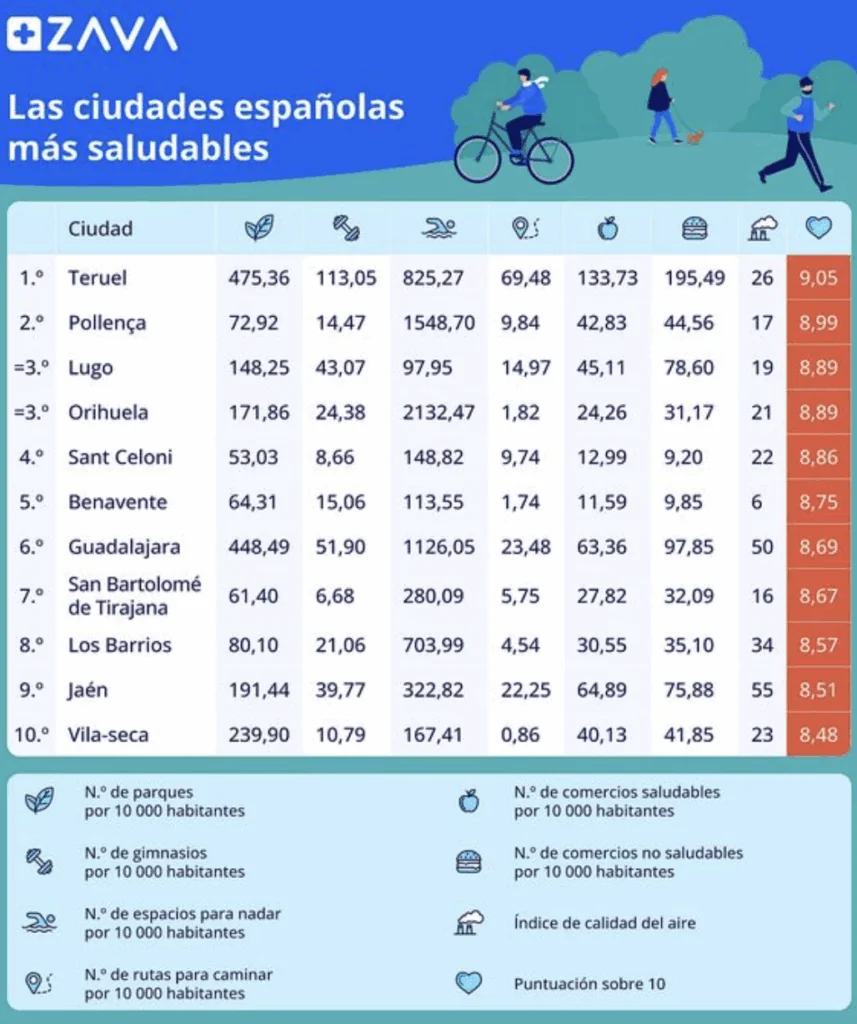 ZAVA

Las ciudades españolas más saludables

| | Ciudad | | | | | | | | |
|---|---|---|---|---|---|---|---|---|---|
| 1.º | Teruel | 475,36 | 113,05 | 825,27 | 69,48 | 133,73 | 195,49 | 26 | 9,05 |
| 2.º | Pollença | 72,92 | 14,47 | 1548,70 | 9,84 | 42,83 | 44,56 | 17 | 8,99 |
| =3.º | Lugo | 148,25 | 43,07 | 97,95 | 14,97 | 45,11 | 78,60 | 19 | 8,89 |
| =3.º | Orihuela | 171,86 | 24,38 | 2132,47 | 1,82 | 24,26 | 31,17 | 21 | 8,89 |
| 4.º | Sant Celoni | 53,03 | 8,66 | 148,82 | 9,74 | 12,99 | 9,20 | 22 | 8,86 |
| 5.º | Benavente | 64,31 | 15,06 | 113,55 | 1,74 | 11,59 | 9,85 | 6 | 8,75 |
| 6.º | Guadalajara | 448,49 | 51,90 | 1126,05 | 23,48 | 63,36 | 97,85 | 50 | 8,69 |
| 7.º | San Bartolomé de Tirajana | 61,40 | 6,68 | 280,09 | 5,75 | 27,82 | 32,09 | 16 | 8,67 |
| 8.º | Los Barrios | 80,10 | 21,06 | 703,99 | 4,54 | 30,55 | 35,10 | 34 | 8,57 |
| 9.º | Jaén | 191,44 | 39,77 | 322,82 | 22,25 | 64,89 | 75,88 | 55 | 8,51 |
| 10.º | Vila-seca | 239,90 | 10,79 | 167,41 | 0,86 | 40,13 | 41,85 | 23 | 8,48 |

N.º de parques por 10 000 habitantes

N.º de gimnasios por 10 000 habitantes

N.º de espacios para nadar por 10 000 habitantes

N.º de rutas para caminar por 10 000 habitantes

N.º de comercios saludables por 10 000 habitantes

N.º de comercios no saludables por 10 000 habitantes

Índice de calidad del aire

Puntuación sobre 10